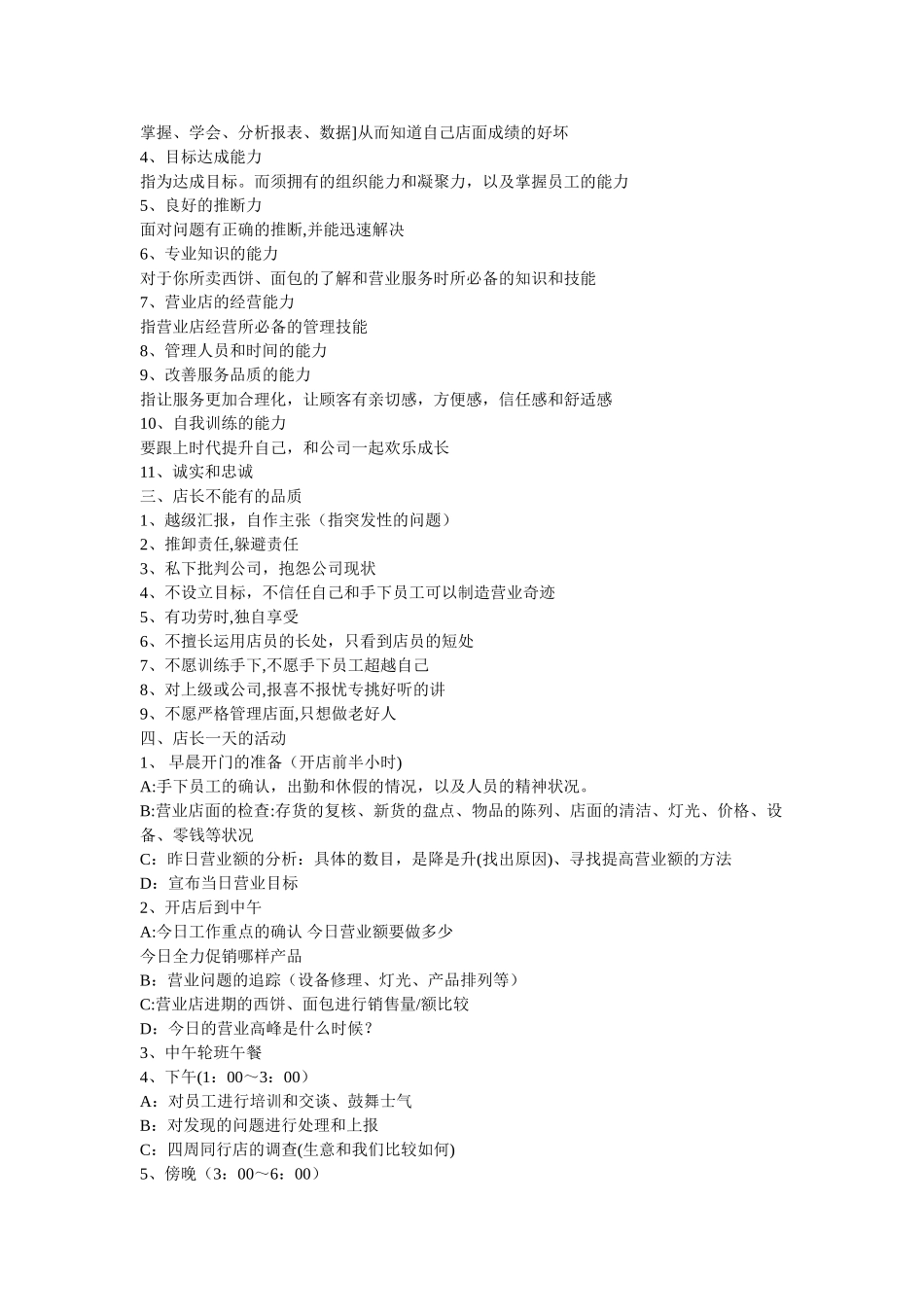 掌握、学会、分析报表、数据]从而知道自己店面成绩的好坏
4、目标达成能力
指为达成目标。而须拥有的组织能力和凝聚力，以及掌握员工的能力
5、良好的推断力
面对问题有正确的推断,并能迅速解决
6、专业知识的能力
对于你所卖西饼、面包的了解和营业服务时所必备的知识和技能
7、营业店的经营能力
指营业店经营所必备的管理技能
8、管理人员和时间的能力
9、改善服务品质的能力
指让服务更加合理化，让顾客有亲切感，方便感，信任感和舒适感
10、自我训练的能力
要跟上时代提升自己，和公司一起欢乐成长
11、诚实和忠诚
三、店长不能有的品质
1、越级汇报，自作主张（指突发性的问题）
2、推卸责任,躲避责任
3、私下批判公司，抱怨公司现状
4、不设立目标，不信任自己和手下员工可以制造营业奇迹
5、有功劳时,独自享受
6、不擅长运用店员的长处，只看到店员的短处
7、不愿训练手下,不愿手下员工超越自己
8、对上级或公司,报喜不报忧专挑好听的讲
9、不愿严格管理店面,只想做老好人
四、店长一天的活动
1、 早晨开门的准备（开店前半小时)
A:手下员工的确认，出勤和休假的情况，以及人员的精神状况。
B:营业店面的检查:存货的复核、新货的盘点、物品的陈列、店面的清洁、灯光、价格、设备、零钱等状况
C：昨日营业额的分析：具体的数目，是降是升(找出原因)、寻找提高营业额的方法
D：宣布当日营业目标
2、开店后到中午
A:今日工作重点的确认 今日营业额要做多少
今日全力促销哪样产品
B：营业问题的追踪（设备修理、灯光、产品排列等）
C:营业店进期的西饼、面包进行销售量/额比较
D：今日的营业高峰是什么时候？
3、中午轮班午餐
4、下午(1：00～3：00）
A：对员工进行培训和交谈、鼓舞士气
B：对发现的问题进行处理和上报
C：四周同行店的调查(生意和我们比较如何)
5、傍晚（3：00～6：00）